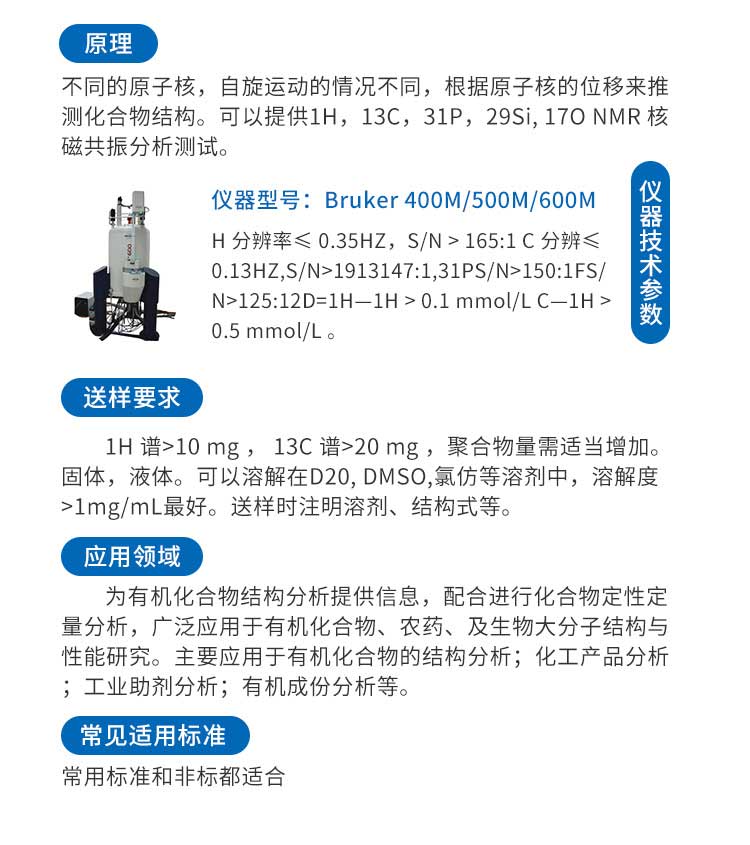 原理

不同的原子核，自旋运动的情况不同，根据原子核的位移来推测化合物结构。可以提供1H，13C，31P，29Si, 17O NMR 核磁共振分析测试。

仪器型号：Bruker 400M/500M/600M

H 分辨率≤ 0.35HZ，S/N > 165:1 C 分辨≤ 0.13HZ,S/N>1913147:1,31PS/N>150:1FS/N>125:12D=1H—1H > 0.1 mmol/L C—1H > 0.5 mmol/L 。

仪器技术参数

送样要求

1H 谱>10 mg ， 13C 谱>20 mg ，聚合物量需适当增加。固体，液体。可以溶解在D20, DMSO,氯仿等溶剂中，溶解度>1mg/mL最好。送样时注明溶剂、结构式等。

应用领域

为有机化合物结构分析提供信息，配合进行化合物定性定量分析，广泛应用于有机化合物、农药、及生物大分子结构与性能研究。主要应用于有机化合物的结构分析；化工产品分析；工业助剂分析；有机成份分析等。

常见适用标准

常用标准和非标都适合